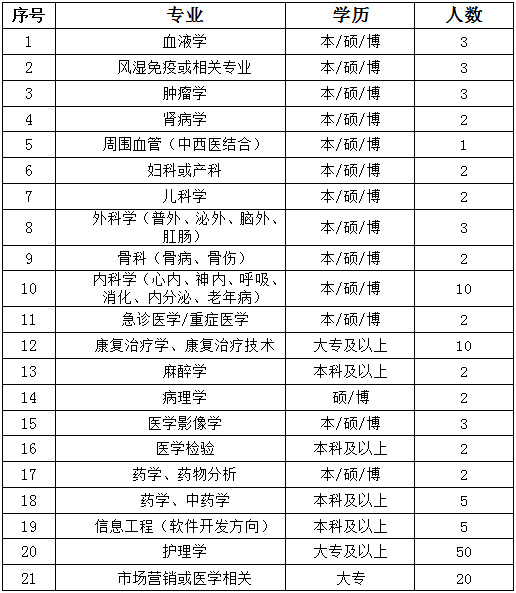 | 序号 | 专业 | 学历 | 人数 |
|---|---|---|---|
| 1 | 血液学 | 本/硕/博 | 3 |
| 2 | 风湿免疫或相关专业 | 本/硕/博 | 3 |
| 3 | 肿瘤学 | 本/硕/博 | 3 |
| 4 | 肾病学 | 本/硕/博 | 2 |
| 5 | 周围血管（中西医结合） | 本/硕/博 | 1 |
| 6 | 妇科或产科 | 本/硕/博 | 2 |
| 7 | 儿科学 | 本/硕/博 | 2 |
| 8 | 外科学（普外、泌外、脑外、肛肠） | 本/硕/博 | 3 |
| 9 | 骨科（骨病、骨伤） | 本/硕/博 | 2 |
| 10 | 内科学（心内、神内、呼吸、消化、内分泌、老年病） | 本/硕/博 | 10 |
| 11 | 急诊医学/重症医学 | 本/硕/博 | 2 |
| 12 | 康复治疗学、康复治疗技术 | 大专及以上 | 10 |
| 13 | 麻醉学 | 本科及以上 | 2 |
| 14 | 病理学 | 硕/博 | 2 |
| 15 | 医学影像学 | 本/硕/博 | 3 |
| 16 | 医学检验 | 本科及以上 | 2 |
| 17 | 药学、药物分析 | 本/硕/博 | 2 |
| 18 | 药学、中药学 | 本科及以上 | 5 |
| 19 | 信息工程（软件开发方向） | 本科及以上 | 5 |
| 20 | 护理学 | 大专及以上 | 50 |
| 21 | 市场营销或医学相关 | 大专 | 20 |